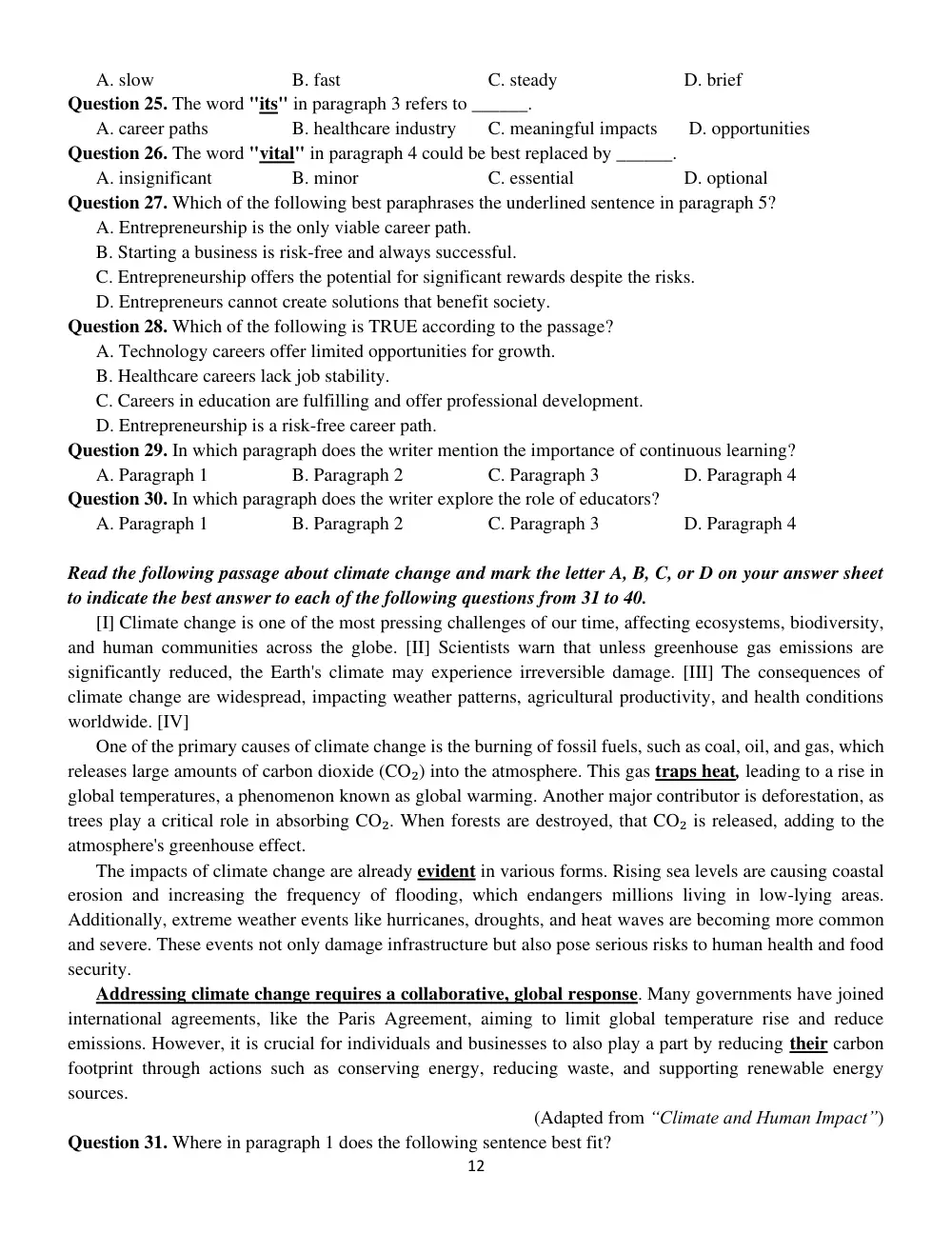 A. slow B. fast C. steady D. brief
Question 25. The word "its" in paragraph 3 refers to ____.
A. career paths B. healthcare industry C. meaningful impacts D. opportunities
Question 26. The word "vital" in paragraph 4 could be best replaced by ____.
A. insignificant B. minor C. essential D. optional
Question 27. Which of the following best paraphrases the underlined sentence in paragraph 5?
A. Entrepreneurship is the only viable career path.
B. Starting a business is risk-free and always successful.
C. Entrepreneurship offers the potential for significant rewards despite the risks.
D. Entrepreneurs cannot create solutions that benefit society.
Question 28. Which of the following is TRUE according to the passage?
A. Technology careers offer limited opportunities for growth.
B. Healthcare careers lack job stability.
C. Careers in education are fulfilling and offer professional development.
D. Entrepreneurship is a risk-free career path.
Question 29. In which paragraph does the writer mention the importance of continuous learning?
A. Paragraph 1 B. Paragraph 2 C. Paragraph 3 D. Paragraph 4
Question 30. In which paragraph does the writer explore the role of educators?
A. Paragraph 1 B. Paragraph 2 C. Paragraph 3 D. Paragraph 4

Read the following passage about climate change and mark the letter A, B, C, or D on your answer sheet to indicate the best answer to each of the following questions from 31 to 40.

[I] Climate change is one of the most pressing challenges of our time, affecting ecosystems, biodiversity, and human communities across the globe. [II] Scientists warn that unless greenhouse gas emissions are significantly reduced, the Earth's climate may experience irreversible damage. [III] The consequences of climate change are widespread, impacting weather patterns, agricultural productivity, and health conditions worldwide. [IV]

One of the primary causes of climate change is the burning of fossil fuels, such as coal, oil, and gas, which releases large amounts of carbon dioxide ($CO_2$) into the atmosphere. This gas traps heat, leading to a rise in global temperatures, a phenomenon known as global warming. Another major contributor is deforestation, as trees play a critical role in absorbing $CO_2$. When forests are destroyed, that $CO_2$ is released, adding to the atmosphere's greenhouse effect.

The impacts of climate change are already evident in various forms. Rising sea levels are causing coastal erosion and increasing the frequency of flooding, which endangers millions living in low-lying areas. Additionally, extreme weather events like hurricanes, droughts, and heat waves are becoming more common and severe. These events not only damage infrastructure but also pose serious risks to human health and food security.

Addressing climate change requires a collaborative, global response. Many governments have joined international agreements, like the Paris Agreement, aiming to limit global temperature rise and reduce emissions. However, it is crucial for individuals and businesses to also play a part by reducing their carbon footprint through actions such as conserving energy, reducing waste, and supporting renewable energy sources.

(Adapted from "Climate and Human Impact")

Question 31. Where in paragraph 1 does the following sentence best fit?

12